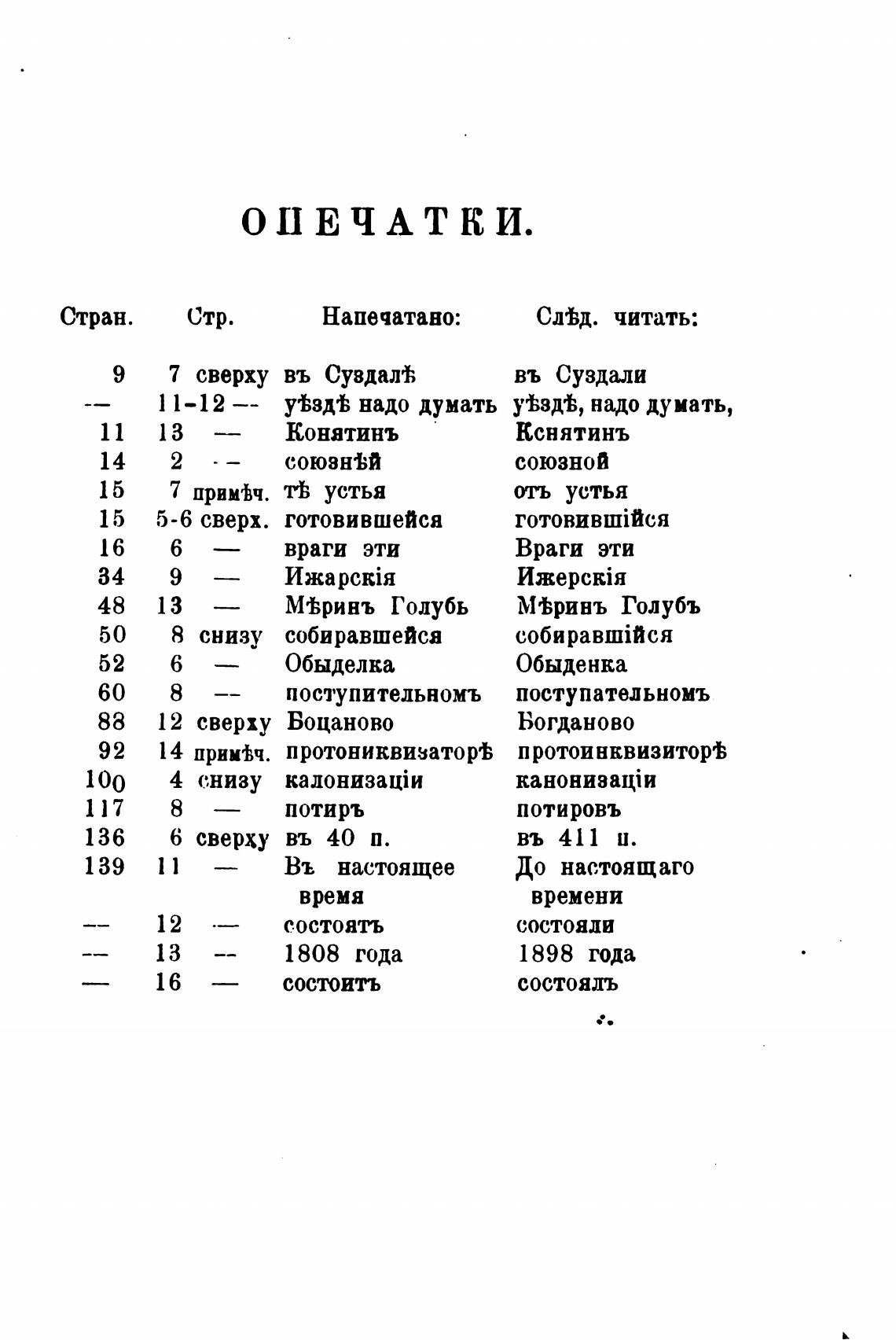 ОПЕЧАТКИ.

| Стран. | Стр. | Напечатано: | Слѣд. читать: |
|---|---|---|---|
| 9 | 7 сверху | въ Суздалѣ | въ Суздали |
| — | 11-12 — | уѣздѣ надо думать | уѣздѣ, надо думать, |
| 11 | 13 — | Конятинъ | Кснятинъ |
| 14 | 2 — | союзнѣй | союзной |
| 15 | 7 примѣч. | тѣ устья | отъ устья |
| 15 | 5-6 сверх. | готовившейся | готовившійся |
| 16 | 6 — | враги эти | Враги эти |
| 34 | 9 — | Ижарскія | Ижерскія |
| 48 | 13 — | Мѣринъ Голубь | Мѣринъ Голубъ |
| 50 | 8 снизу | собиравшейся | собиравшійся |
| 52 | 6 — | Обыделка | Обыденка |
| 60 | 8 — | поступительномъ | поступательномъ |
| 88 | 12 сверху | Боцаново | Богданово |
| 92 | 14 примѣч. | протониквизаторѣ | протоинквизиторѣ |
| 100 | 4 снизу | калонизаціи | канонизаціи |
| 117 | 8 — | потиръ | потировъ |
| 136 | 6 сверху | въ 40 п. | въ 411 п. |
| 139 | 11 — | Въ настоящее время | До настоящаго времени |
| — | 12 — | состоятъ | состояли |
| — | 13 — | 1808 года | 1898 года |
| — | 16 — | состоитъ | состоялъ |